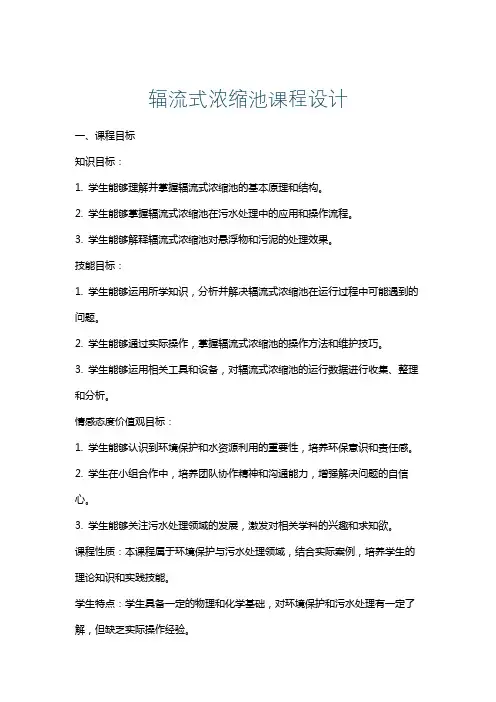 辐流式浓缩池课程设计

一、课程目标

知识目标：

1. 学生能够理解并掌握辐流式浓缩池的基本原理和结构。

2. 学生能够掌握辐流式浓缩池在污水处理中的应用和操作流程。

3. 学生能够解释辐流式浓缩池对悬浮物和污泥的处理效果。

技能目标：

1. 学生能够运用所学知识，分析并解决辐流式浓缩池在运行过程中可能遇到的问题。

2. 学生能够通过实际操作，掌握辐流式浓缩池的操作方法和维护技巧。

3. 学生能够运用相关工具和设备，对辐流式浓缩池的运行数据进行收集、整理和分析。

情感态度价值观目标：

1. 学生能够认识到环境保护和水资源利用的重要性，培养环保意识和责任感。

2. 学生在小组合作中，培养团队协作精神和沟通能力，增强解决问题的自信心。

3. 学生能够关注污水处理领域的发展，激发对相关学科的兴趣和求知欲。

课程性质：本课程属于环境保护与污水处理领域，结合实际案例，培养学生的理论知识和实践技能。

学生特点：学生具备一定的物理和化学基础，对环境保护和污水处理有一定了解，但缺乏实际操作经验。